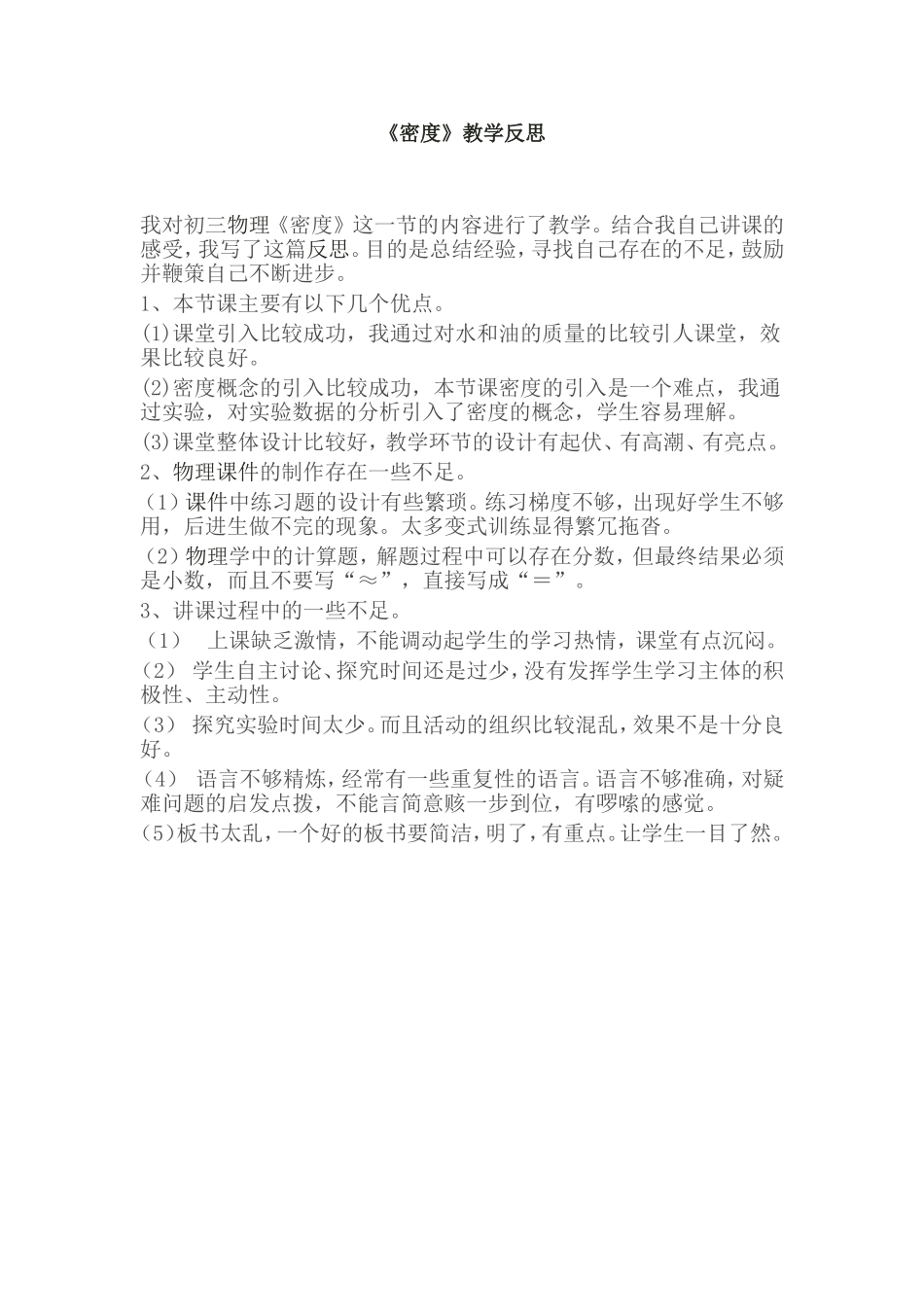 《密度》教学反思

我对初三物理《密度》这一节的内容进行了教学。结合我自己讲课的感受，我写了这篇反思。目的是总结经验，寻找自己存在的不足，鼓励并鞭策自己不断进步。

1、本节课主要有以下几个优点。

(1)课堂引入比较成功，我通过对水和油的质量的比较引人课堂，效果比较良好。

(2)密度概念的引入比较成功，本节课密度的引入是一个难点，我通过实验，对实验数据的分析引入了密度的概念，学生容易理解。

(3)课堂整体设计比较好，教学环节的设计有起伏、有高潮、有亮点。

2、物理课件的制作存在一些不足。

（1）课件中练习题的设计有些繁琐。练习梯度不够，出现好学生不够用，后进生做不完的现象。太多变式训练显得繁冗拖沓。

（2）物理学中的计算题，解题过程中可以存在分数，但最终结果必须是小数，而且不要写“≈”，直接写成“＝”。

3、讲课过程中的一些不足。

（1） 上课缺乏激情，不能调动起学生的学习热情，课堂有点沉闷。

（2） 学生自主讨论、探究时间还是过少，没有发挥学生学习主体的积极性、主动性。

（3） 探究实验时间太少。而且活动的组织比较混乱，效果不是十分良好。

（4） 语言不够精炼，经常有一些重复性的语言。语言不够准确，对疑难问题的启发点拨，不能言简意赅一步到位，有啰嗦的感觉。

(5)板书太乱，一个好的板书要简洁，明了，有重点。让学生一目了然。